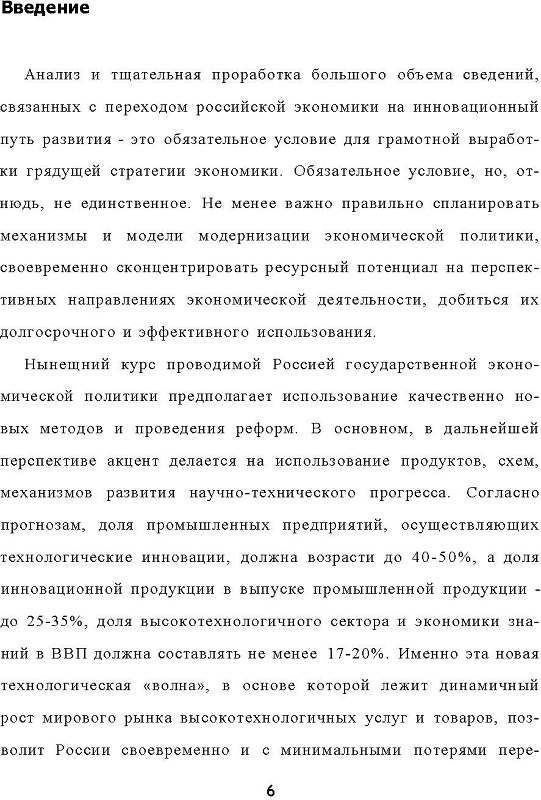 Введение

Анализ и тщательная проработка большого объема сведений, связанных с переходом российской экономики на инновационный путь развития - это обязательное условие для грамотной выработки грядущей стратегии экономики. Обязательное условие, но, отнюдь, не единственное. Не менее важно правильно спланировать механизмы и модели модернизации экономической политики, своевременно сконцентрировать ресурсный потенциал на перспективных направлениях экономической деятельности, добиться их долгосрочного и эффективного использования.

Нынещний курс проводимой Россией государственной экономической политики предполагает использование качественно новых методов и проведения реформ. В основном, в дальнейшей перспективе акцент делается на использование продуктов, схем, механизмов развития научно-технического прогресса. Согласно прогнозам, доля промышленных предприятий, осуществляющих технологические инновации, должна возрасти до 40-50%, а доля инновационной продукции в выпуске промышленной продукции - до 25-35%, доля высокотехнологичного сектора и экономики знаний в ВВП должна составлять не менее 17-20%. Именно эта новая технологическая «волна», в основе которой лежит динамичный рост мирового рынка высокотехнологичных услуг и товаров, позволит России своевременно и с минимальными потерями пере-

6